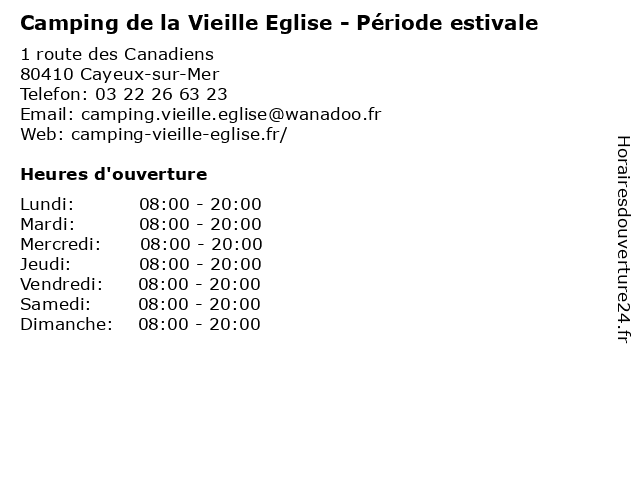 Camping de la Vieille Eglise - Période estivale

1 route des Canadiens
80410 Cayeux-sur-Mer
Telefon: 03 22 26 63 23
Email: camping.vieille.eglise@wanadoo.fr
Web: camping-vieille-eglise.fr/

Heures d'ouverture

Lundi: 08:00 - 20:00
Mardi: 08:00 - 20:00
Mercredi: 08:00 - 20:00
Jeudi: 08:00 - 20:00
Vendredi: 08:00 - 20:00
Samedi: 08:00 - 20:00
Dimanche: 08:00 - 20:00

Horairesdouverture24.fr